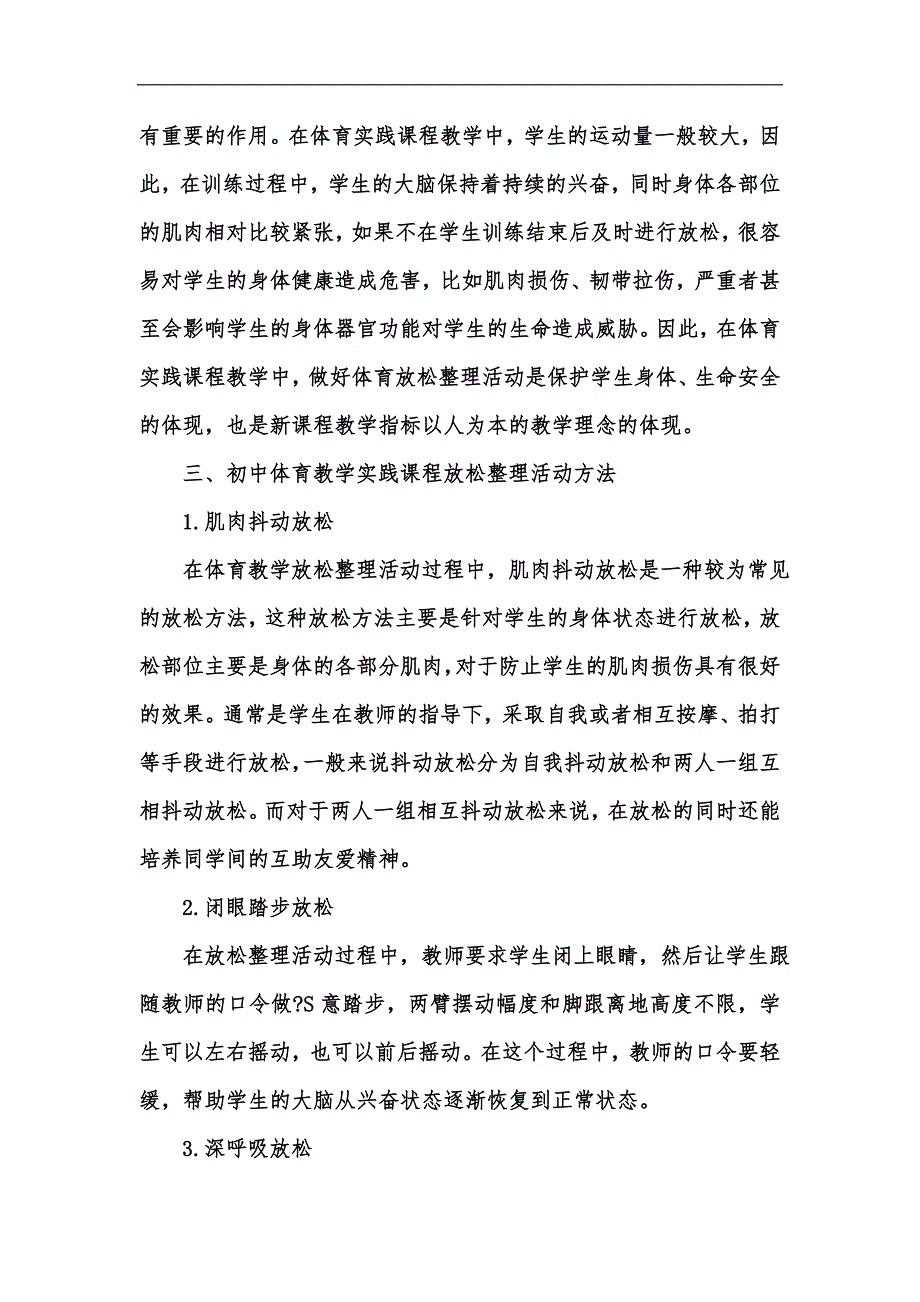 有重要的作用。在体育实践课程教学中，学生的运动量一般较大，因此，在训练过程中，学生的大脑保持着持续的兴奋，同时身体各部位的肌肉相对比较紧张，如果不在学生训练结束后及时进行放松，很容易对学生的身体健康造成危害，比如肌肉损伤、韧带拉伤，严重者甚至会影响学生的身体器官功能对学生的生命造成威胁。因此，在体育实践课程教学中，做好体育放松整理活动是保护学生身体、生命安全的体现，也是新课程教学指标以人为本的教学理念的体现。

三、初中体育教学实践课程放松整理活动方法

1.肌肉抖动放松

在体育教学放松整理活动过程中，肌肉抖动放松是一种较为常见的放松方法，这种放松方法主要是针对学生的身体状态进行放松，放松部位主要是身体的各部分肌肉，对于防止学生的肌肉损伤具有很好的效果。通常是学生在教师的指导下，采取自我或者相互按摩、拍打等手段进行放松，一般来说抖动放松分为自我抖动放松和两人一组互相抖动放松。而对于两人一组相互抖动放松来说，在放松的同时还能培养同学间的互助友爱精神。

2.闭眼踏步放松

在放松整理活动过程中，教师要求学生闭上眼睛，然后让学生跟随教师的口令做?S意踏步，两臂摆动幅度和脚跟离地高度不限，学生可以左右摇动，也可以前后摇动。在这个过程中，教师的口令要轻缓，帮助学生的大脑从兴奋状态逐渐恢复到正常状态。

3.深呼吸放松